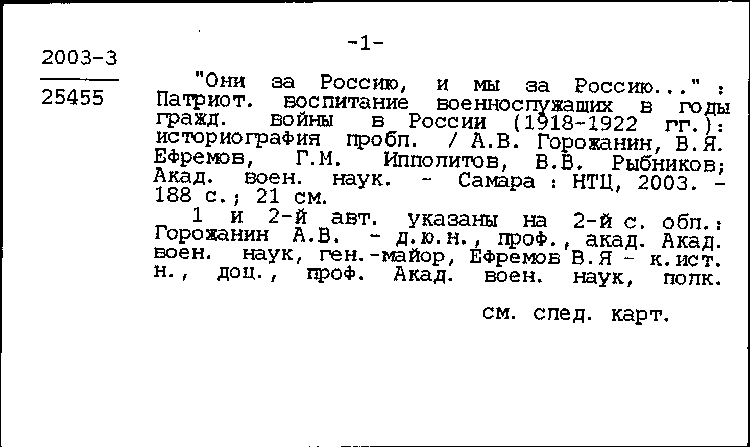 -1-

2003-3

25455

"Они за Россию, и мы за Россию..." : Патриот. воспитание военнослужащих в годы гражд. войны в России (1918-1922 гг.): историография пробл. / А.В. Горожанин, В.Я. Ефремов, Г.М. Ипполитов, В.В. Рыбников; Акад. воен. наук. - Самара : НТЦ, 2003. - 188 с.; 21 см.

1 и 2-й авт. указаны на 2-й с. обл.: Горожанин А.В. - д.ю.н., проф., акад. Акад. воен. наук, ген.-майор, Ефремов В.Я - к.ист. н., доц., проф. Акад. воен. наук, полк.

см. след. карт.